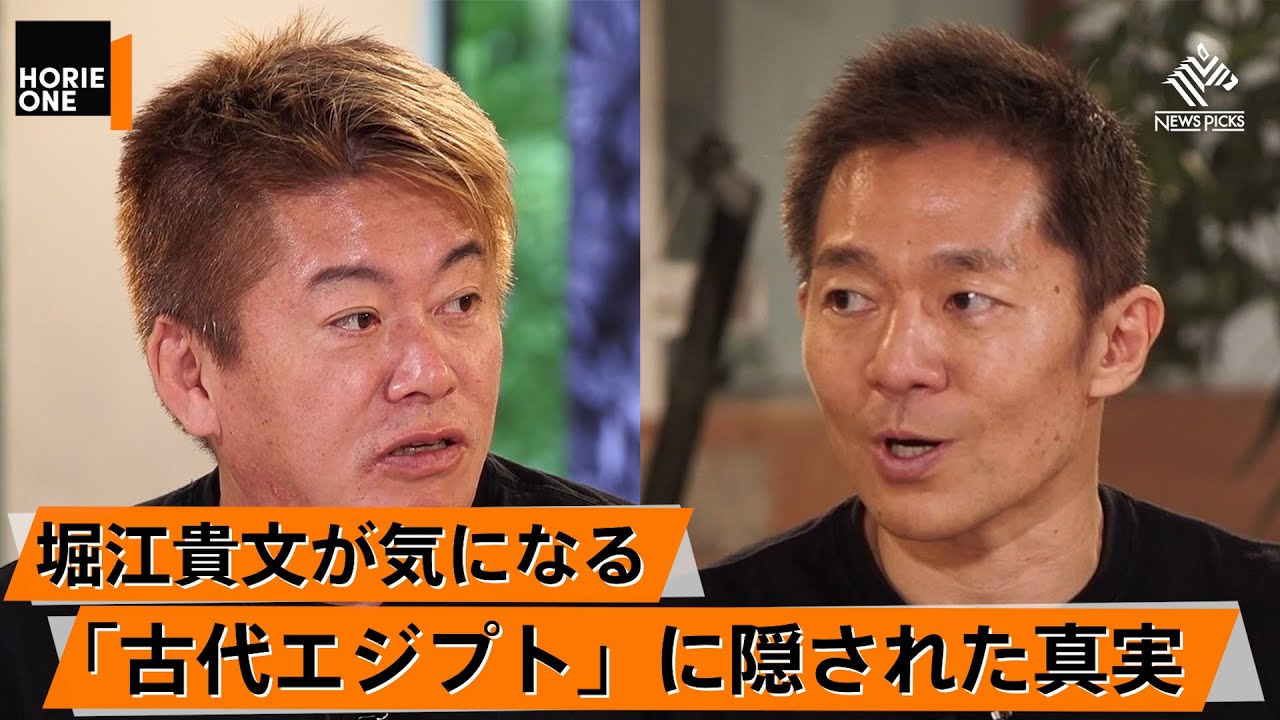 HORIE ONE

NEWS PICKS

堀江貴文が気になる

「古代エジプト」に隠された真実